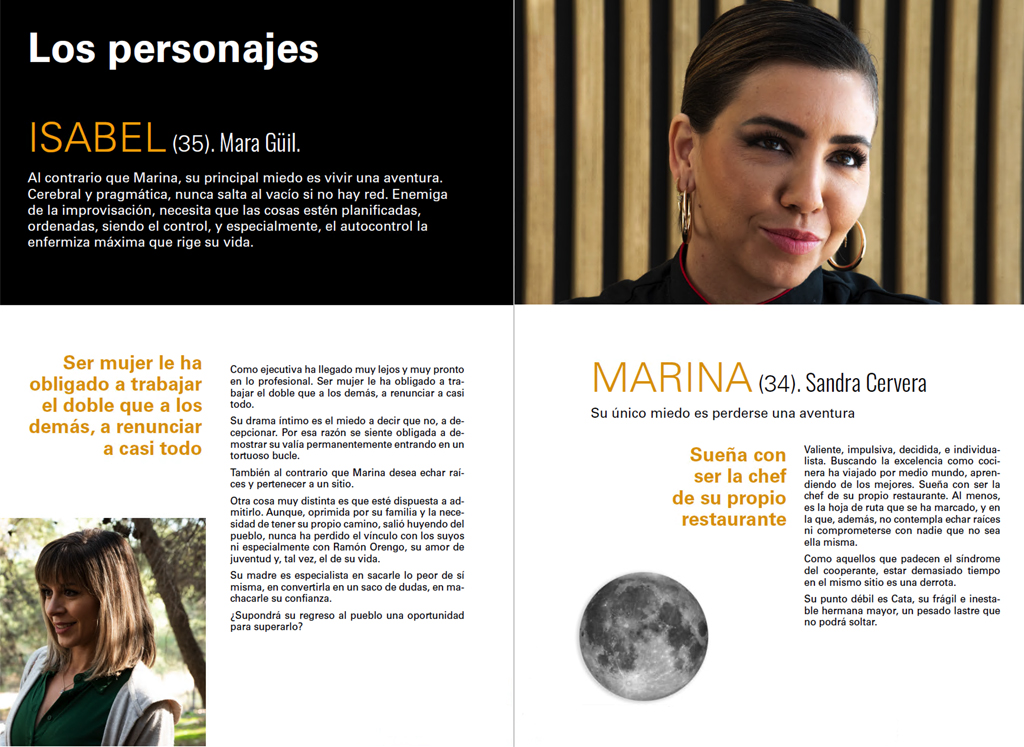 Los personajes

ISABEL (35). Mara Güil.

Al contrario que Marina, su principal miedo es vivir una aventura. Cerebral y pragmática, nunca salta al vacío si no hay red. Enemiga de la improvisación, necesita que las cosas estén planificadas, ordenadas, siendo el control, y especialmente, el autocontrol la enfermiza máxima que rige su vida.

Ser mujer le ha obligado a trabajar el doble que a los demás, a renunciar a casi todo

Como ejecutiva ha llegado muy lejos y muy pronto en lo profesional. Ser mujer le ha obligado a trabajar el doble que a los demás, a renunciar a casi todo.

Su drama íntimo es el miedo a decir que no, a decepcionar. Por esa razón se siente obligada a demostrar su valía permanentemente entrando en un tortuoso bucle.

También al contrario que Marina desea echar raíces y pertenecer a un sitio.

Otra cosa muy distinta es que esté dispuesta a admitirlo. Aunque, oprimida por su familia y la necesidad de tener su propio camino, salió huyendo del pueblo, nunca ha perdido el vínculo con los suyos ni especialmente con Ramón Orengo, su amor de juventud y, tal vez, el de su vida.

Su madre es especialista en sacarle lo peor de sí misma, en convertirla en un saco de dudas, en machacarle su confianza.

¿Supondrá su regreso al pueblo una oportunidad para superarlo?

MARINA (34). Sandra Cervera

Su único miedo es perderse una aventura

Sueña con ser la chef de su propio restaurante

Valiente, impulsiva, decidida, e individualista. Buscando la excelencia como cocinera ha viajado por medio mundo, aprendiendo de los mejores. Sueña con ser la chef de su propio restaurante. Al menos, es la hoja de ruta que se ha marcado, y en la que, además, no contempla echar raíces ni comprometerse con nadie que no sea ella misma.

Como aquellos que padecen el síndrome del cooperante, estar demasiado tiempo en el mismo sitio es una derrota.

Su punto débil es Cata, su frágil e inestable hermana mayor, un pesado lastre que no podrá soltar.